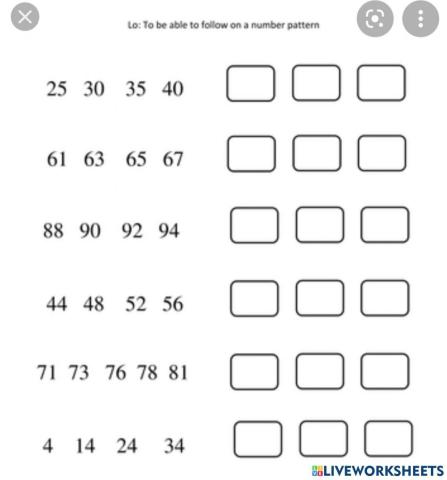 Lo: To be able to follow on a number pattern

25 30 35 40

61 63 65 67

88 90 92 94

44 48 52 56

71 73 76 78 81

4 14 24 34

LIVEWORKSHEETS